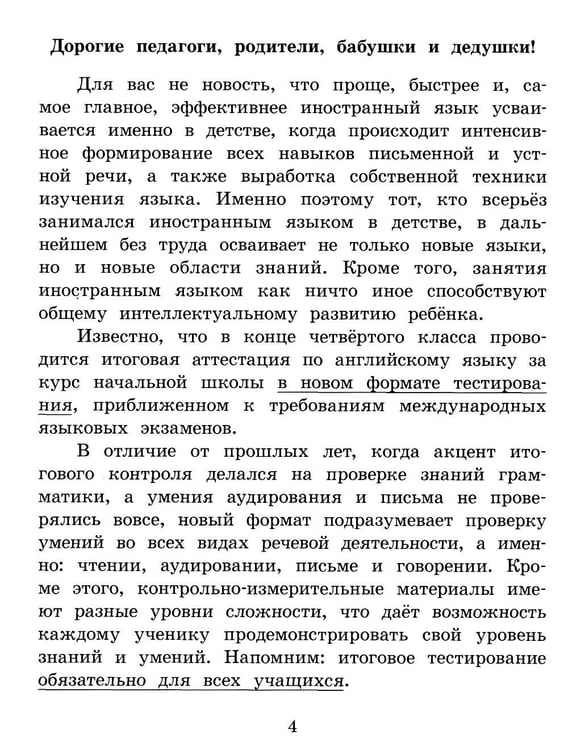 Дорогие педагоги, родители, бабушки и дедушки!

Для вас не новость, что проще, быстрее и, самое главное, эффективнее иностранный язык усваивается именно в детстве, когда происходит интенсивное формирование всех навыков письменной и устной речи, а также выработка собственной техники изучения языка. Именно поэтому тот, кто всерьёз занимался иностранным языком в детстве, в дальнейшем без труда осваивает не только новые языки, но и новые области знаний. Кроме того, занятия иностранным языком как ничто иное способствуют общему интеллектуальному развитию ребёнка.

Известно, что в конце четвёртого класса проводится итоговая аттестация по английскому языку за курс начальной школы в новом формате тестирования, приближенном к требованиям международных языковых экзаменов.

В отличие от прошлых лет, когда акцент итогового контроля делался на проверке знаний грамматики, а умения аудирования и письма не проверялись вовсе, новый формат подразумевает проверку умений во всех видах речевой деятельности, а именно: чтении, аудировании, письме и говорении. Кроме этого, контрольно-измерительные материалы имеют разные уровни сложности, что даёт возможность каждому ученику продемонстрировать свой уровень знаний и умений. Напомним: итоговое тестирование обязательно для всех учащихся.

4